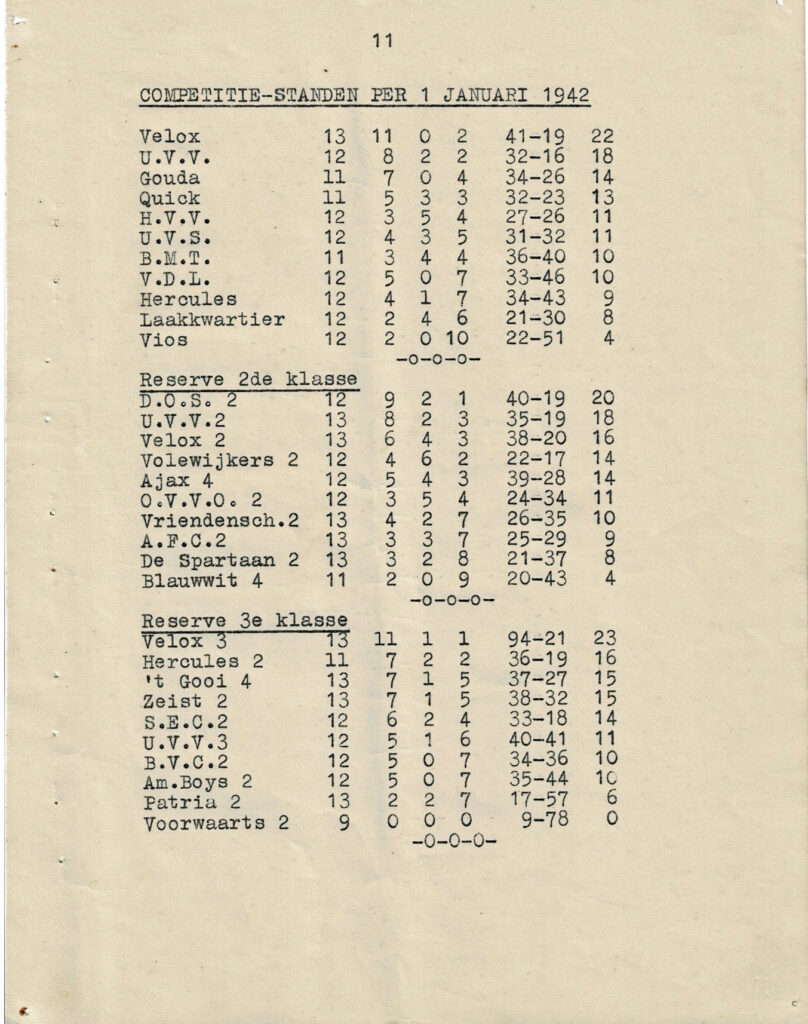 11

COMPETITIE-STANDEN PER 1 JANUARI 1942

| | | | | | | |
|---|---|---|---|---|---|---|
| Velox | 13 | 11 | 0 | 2 | 41-19 | 22 |
| U.V.V. | 12 | 8 | 2 | 2 | 32-16 | 18 |
| Gouda | 11 | 7 | 0 | 4 | 34-26 | 14 |
| Quick | 11 | 5 | 3 | 3 | 32-23 | 13 |
| H.V.V. | 12 | 3 | 5 | 4 | 27-26 | 11 |
| U.V.S. | 12 | 4 | 3 | 5 | 31-32 | 11 |
| B.M.T. | 11 | 3 | 4 | 4 | 36-40 | 10 |
| V.D.L. | 12 | 5 | 0 | 7 | 33-46 | 10 |
| Hercules | 12 | 4 | 1 | 7 | 34-43 | 9 |
| Laakkwartier | 12 | 2 | 4 | 6 | 21-30 | 8 |
| Vios | 12 | 2 | 0 | 10 | 22-51 | 4 |

-o-o-o-

Reserve 2de klasse

| | | | | | | |
|---|---|---|---|---|---|---|
| D.O.S. 2 | 12 | 9 | 2 | 1 | 40-19 | 20 |
| U.V.V.2 | 13 | 8 | 2 | 3 | 35-19 | 18 |
| Velox 2 | 13 | 6 | 4 | 3 | 38-20 | 16 |
| Volewijkers 2 | 12 | 4 | 6 | 2 | 22-17 | 14 |
| Ajax 4 | 12 | 5 | 4 | 3 | 39-28 | 14 |
| O.V.V.O. 2 | 12 | 3 | 5 | 4 | 24-34 | 11 |
| Vriendensch.2 | 13 | 4 | 2 | 7 | 26-35 | 10 |
| A.F.C.2 | 13 | 3 | 3 | 7 | 25-29 | 9 |
| De Spartaan 2 | 13 | 3 | 2 | 8 | 21-37 | 8 |
| Blauwwit 4 | 11 | 2 | 0 | 9 | 20-43 | 4 |

-o-o-o-

Reserve 3e klasse

| | | | | | | |
|---|---|---|---|---|---|---|
| Velox 3 | 13 | 11 | 1 | 1 | 94-21 | 23 |
| Hercules 2 | 11 | 7 | 2 | 2 | 36-19 | 16 |
| 't Gooi 4 | 13 | 7 | 1 | 5 | 37-27 | 15 |
| Zeist 2 | 13 | 7 | 1 | 5 | 38-32 | 15 |
| S.E.C.2 | 12 | 6 | 2 | 4 | 33-18 | 14 |
| U.V.V.3 | 12 | 5 | 1 | 6 | 40-41 | 11 |
| B.V.C.2 | 12 | 5 | 0 | 7 | 34-36 | 10 |
| Am.Boys 2 | 12 | 5 | 0 | 7 | 35-44 | 10 |
| Patria 2 | 13 | 2 | 2 | 7 | 17-57 | 6 |
| Voorwaarts 2 | 9 | 0 | 0 | 0 | 9-78 | 0 |

-0-0-0-